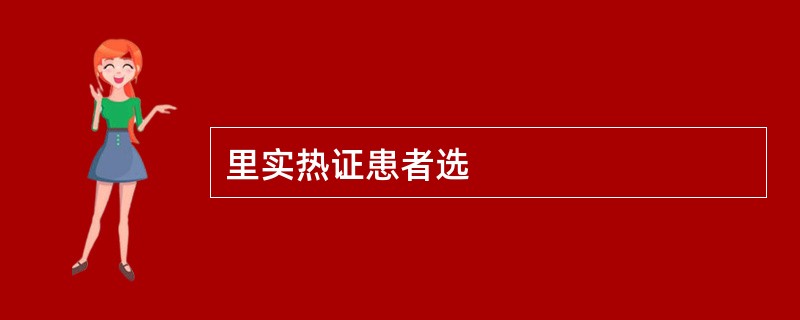 里实热证患者选